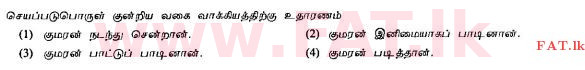 செயப்படுபொருள் குன்றிய வகை வாக்கியத்திற்கு உதாரணம்

(1) குமரன் நடந்து சென்றான்.

(2) குமரன் இனிமையாகப் பாடினான்.

(3) குமரன் பாட்டுப் பாடினான்.

(4) குமரன் படித்தான்.

www.FAT.lk

FAT.lk